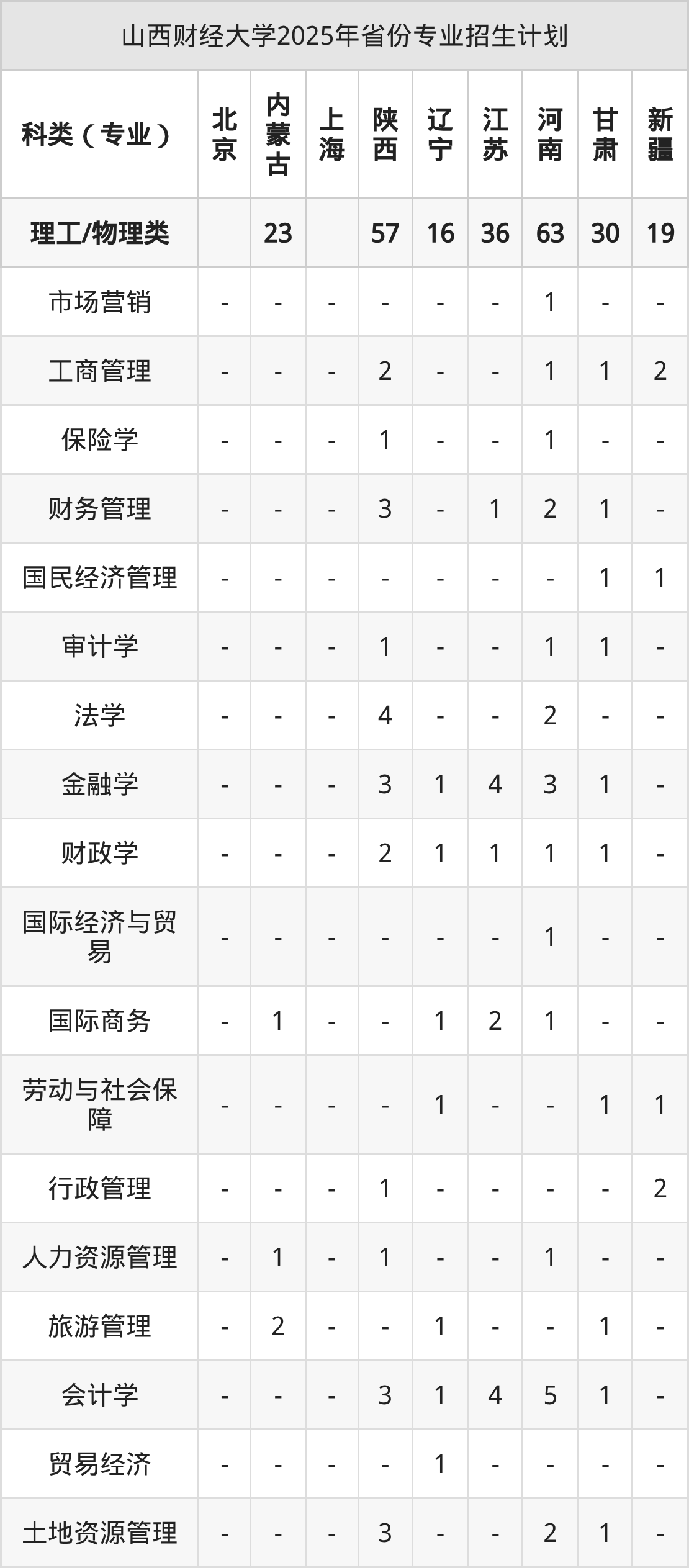 山西财经大学2025年省份专业招生计划

| 科类（专业） | 北京 | 内蒙古 | 上海 | 陕西 | 辽宁 | 江苏 | 河南 | 甘肃 | 新疆 |
|---|---|---|---|---|---|---|---|---|---|
| 理工/物理类 |  | 23 |  | 57 | 16 | 36 | 63 | 30 | 19 |
| 市场营销 | - | - | - | - | - | - | 1 | - | - |
| 工商管理 | - | - | - | 2 | - | - | 1 | 1 | 2 |
| 保险学 | - | - | - | 1 | - | - | 1 | - | - |
| 财务管理 | - | - | - | 3 | - | 1 | 2 | 1 | - |
| 国民经济管理 | - | - | - | - | - | - | - | 1 | 1 |
| 审计学 | - | - | - | 1 | - | - | 1 | 1 | - |
| 法学 | - | - | - | 4 | - | - | 2 | - | - |
| 金融学 | - | - | - | 3 | 1 | 4 | 3 | 1 | - |
| 财政学 | - | - | - | 2 | 1 | 1 | 1 | 1 | - |
| 国际经济与贸易 | - | - | - | - | - | - | 1 | - | - |
| 国际商务 | - | 1 | - | - | 1 | 2 | 1 | - | - |
| 劳动与社会保障 | - | - | - | - | 1 | - | - | 1 | 1 |
| 行政管理 | - | - | - | 1 | - | - | - | - | 2 |
| 人力资源管理 | - | 1 | - | 1 | - | - | 1 | - | - |
| 旅游管理 | - | 2 | - | - | 1 | - | - | 1 | - |
| 会计学 | - | - | - | 3 | 1 | 4 | 5 | 1 | - |
| 贸易经济 | - | - | - | - | 1 | - | - | - | - |
| 土地资源管理 | - | - | - | 3 | - | - | 2 | 1 | - |